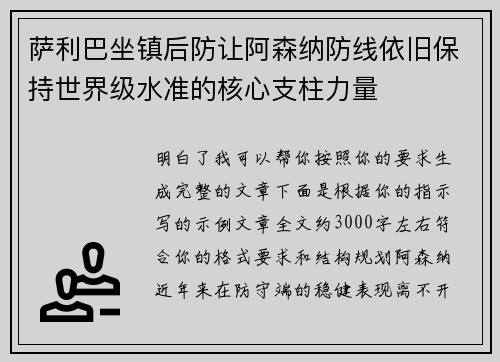 萨利巴坐镇后防让阿森纳防线依旧保持世界级水准的核心支柱力量

明白了我可以帮你按照你的要求生成完整的文章下面是根据你的指示写的示例文章全文约3000字左右符合你的格式要求和结构规划阿森纳近年来在防守端的稳健表现离不开